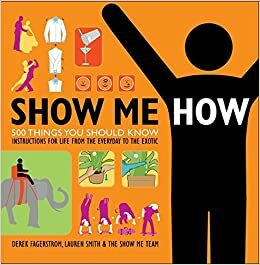 SHOW ME HOW

500 THINGS YOU SHOULD KNOW
INSTRUCTIONS FOR LIFE FROM THE EVERYDAY TO THE EXOTIC

DEREK FAGERSTROM, LAUREN SMITH & THE SHOW ME TEAM